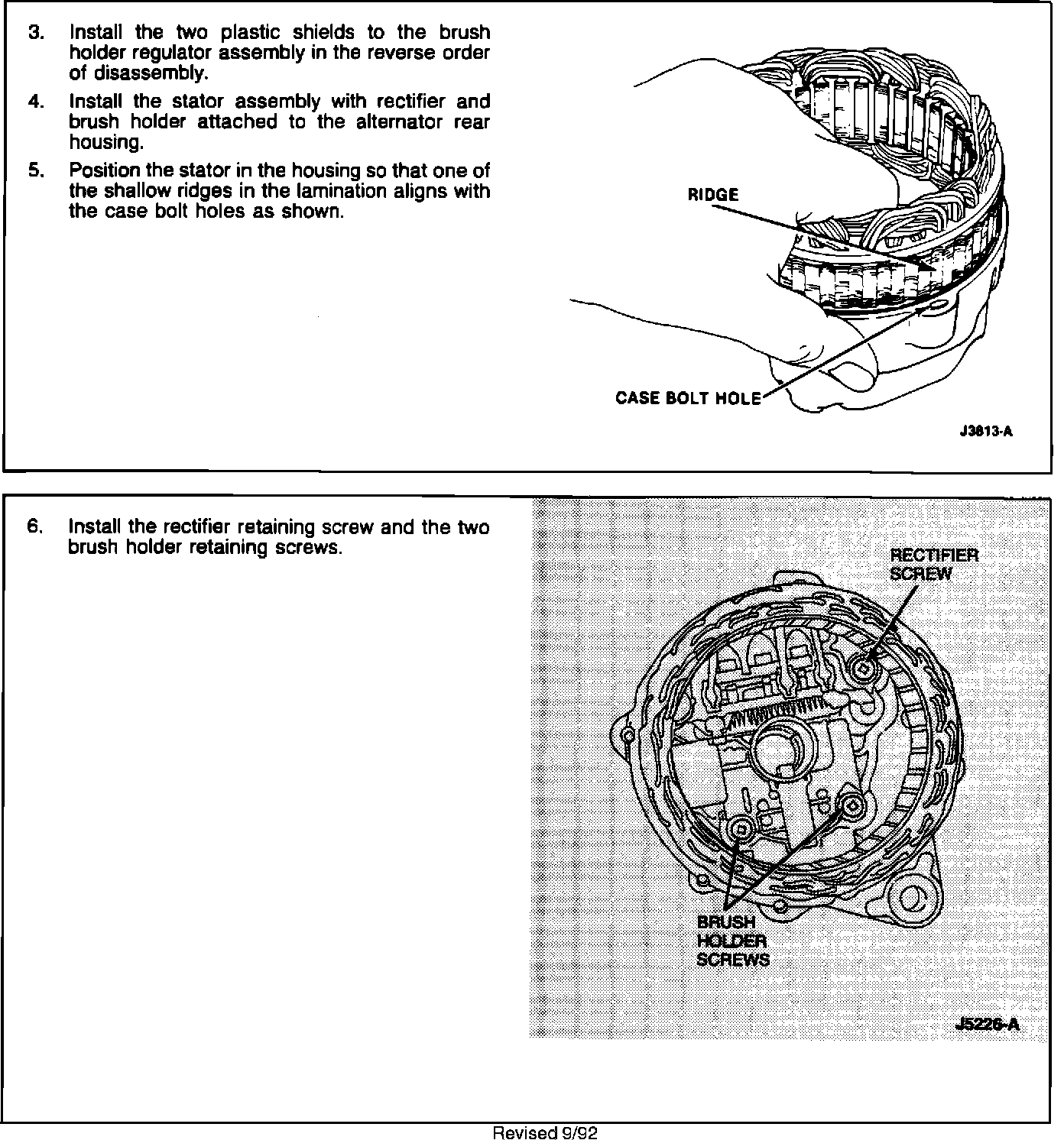 3. Install the two plastic shields to the brush holder regulator assembly in the reverse order of disassembly.

4. Install the stator assembly with rectifier and brush holder attached to the alternator rear housing.

5. Position the stator in the housing so that one of the shallow ridges in the lamination aligns with the case bolt holes as shown.

RIDGE

CASE BOLT HOLE

J3813-A

6. Install the rectifier retaining screw and the two brush holder retaining screws.

RECTIFIER SCREW

BRUSH HOLDER SCREWS

J5226-A

Revised 9/92